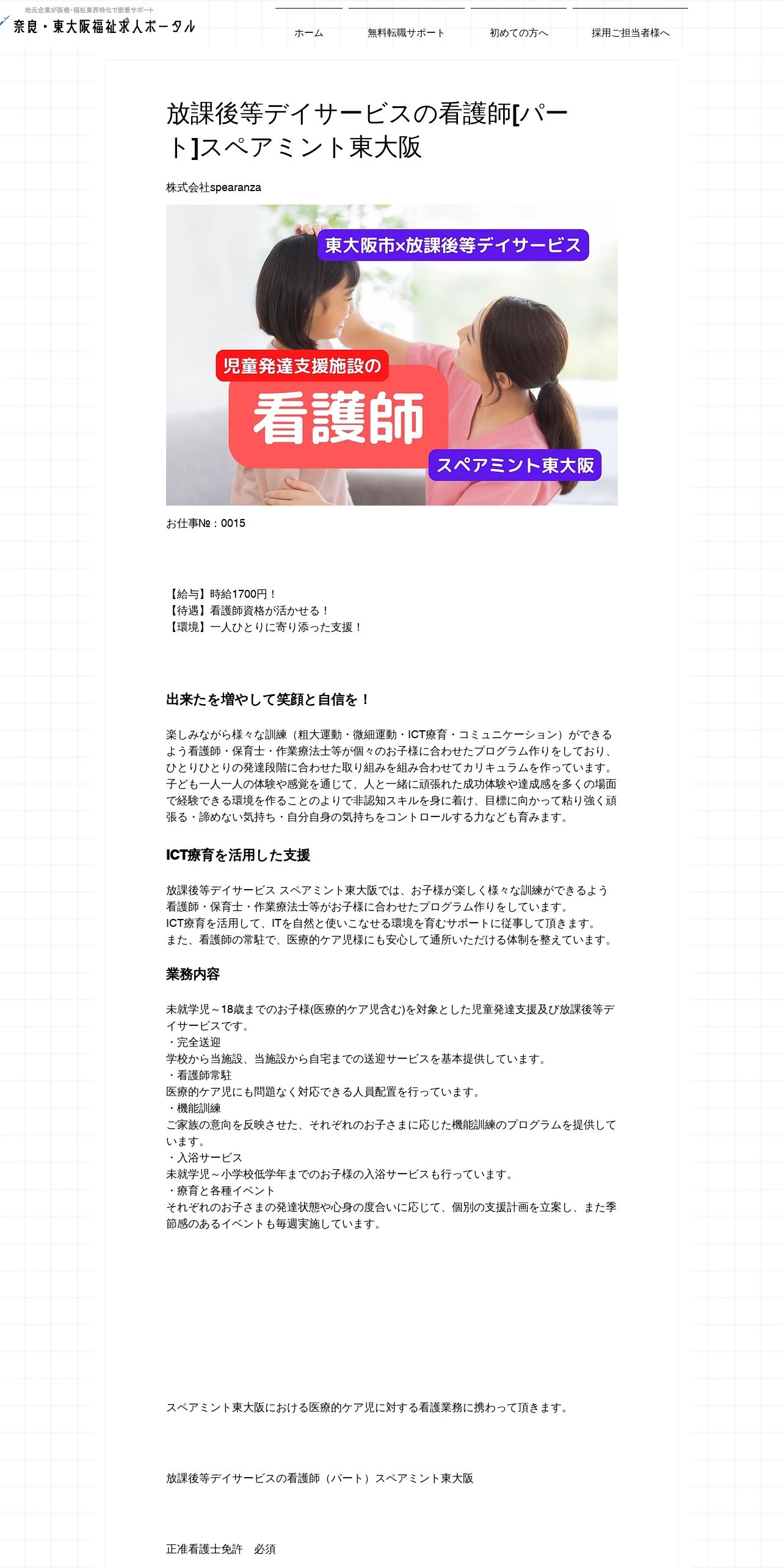 地元企業が医療･福祉業界特化で密着サポート
奈良・東大阪福祉求人ポータル

ホーム　無料転職サポート　初めての方へ　採用ご担当者様へ

放課後等デイサービスの看護師[パート]スペアミント東大阪

株式会社spearanza

東大阪市×放課後等デイサービス
児童発達支援施設の
看護師
スペアミント東大阪

お仕事№：0015

【給与】時給1700円！
【待遇】看護師資格が活かせる！
【環境】一人ひとりに寄り添った支援！

出来たを増やして笑顔と自信を！

楽しみながら様々な訓練（粗大運動・微細運動・ICT療育・コミュニケーション）ができるよう看護師・保育士・作業療法士等が個々のお子様に合わせたプログラム作りをしており、ひとりひとりの発達段階に合わせた取り組みを組み合わせてカリキュラムを作っています。子ども一人一人の体験や感覚を通じて、人と一緒に頑張れた成功体験や達成感を多くの場面で経験できる環境を作ることのよりで非認知スキルを身に着け、目標に向かって粘り強く頑張る・諦めない気持ち・自分自身の気持ちをコントロールする力なども育みます。

ICT療育を活用した支援

放課後等デイサービス スペアミント東大阪では、お子様が楽しく様々な訓練ができるよう看護師・保育士・作業療法士等がお子様に合わせたプログラム作りをしています。
ICT療育を活用して、ITを自然と使いこなせる環境を育むサポートに従事して頂きます。
また、看護師の常駐で、医療的ケア児様にも安心して通所いただける体制を整えています。

業務内容

未就学児～18歳までのお子様(医療的ケア児含む)を対象とした児童発達支援及び放課後等デイサービスです。
・完全送迎
学校から当施設、当施設から自宅までの送迎サービスを基本提供しています。
・看護師常駐
医療的ケア児にも問題なく対応できる人員配置を行っています。
・機能訓練
ご家族の意向を反映させた、それぞれのお子さまに応じた機能訓練のプログラムを提供しています。
・入浴サービス
未就学児～小学校低学年までのお子様の入浴サービスも行っています。
・療育と各種イベント
それぞれのお子さまの発達状態や心身の度合いに応じて、個別の支援計画を立案し、また季節感のあるイベントも毎週実施しています。

スペアミント東大阪における医療的ケア児に対する看護業務に携わって頂きます。

放課後等デイサービスの看護師（パート）スペアミント東大阪

正准看護士免許　必須